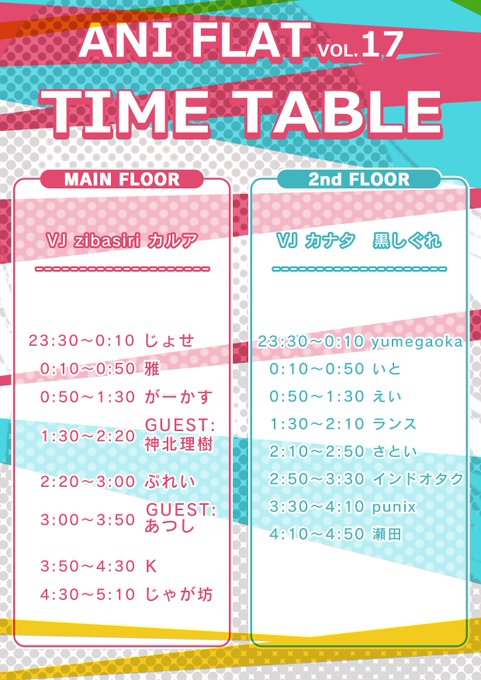 ANI FLAT VOL.17

TIME TABLE

MAIN FLOOR

VJ zibasiri カルア

23:30～0:10 じょせ
0:10～0:50 雅
0:50～1:30 がーかす
1:30～2:20 GUEST: 神北理樹
2:20～3:00 ぷれい
3:00～3:50 GUEST: あつし
3:50～4:30 K
4:30～5:10 じゃが坊

2nd FLOOR

VJ カナタ 黒しぐれ

23:30～0:10 yumegaoka
0:10～0:50 いと
0:50～1:30 えい
1:30～2:10 ランス
2:10～2:50 さとい
2:50～3:30 インドオタク
3:30～4:10 punix
4:10～4:50 瀬田